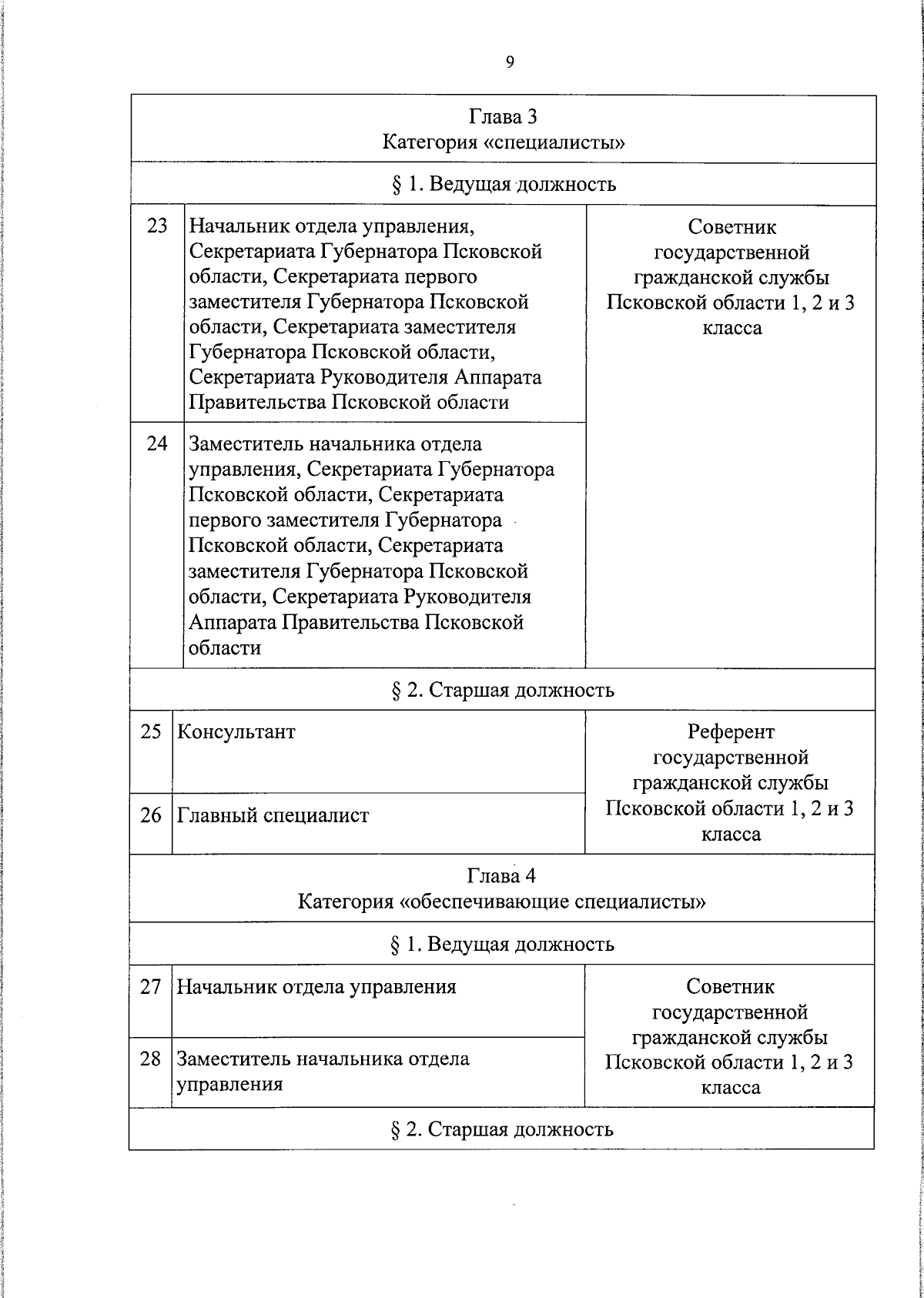 9

| Глава 3 Категория «специалисты» | | |
|---|---|---|
| § 1. Ведущая должность | | |
| 23 | Начальник отдела управления, Секретариата Губернатора Псковской области, Секретариата первого заместителя Губернатора Псковской области, Секретариата заместителя Губернатора Псковской области, Секретариата Руководителя Аппарата Правительства Псковской области | Советник государственной гражданской службы Псковской области 1, 2 и 3 класса |
| 24 | Заместитель начальника отдела управления, Секретариата Губернатора Псковской области, Секретариата первого заместителя Губернатора Псковской области, Секретариата заместителя Губернатора Псковской области, Секретариата Руководителя Аппарата Правительства Псковской области | |
| § 2. Старшая должность | | |
| 25 | Консультант | Референт государственной гражданской службы Псковской области 1, 2 и 3 класса |
| 26 | Главный специалист | |
| Глава 4 Категория «обеспечивающие специалисты» | | |
| § 1. Ведущая должность | | |
| 27 | Начальник отдела управления | Советник государственной гражданской службы Псковской области 1, 2 и 3 класса |
| 28 | Заместитель начальника отдела управления | |
| § 2. Старшая должность | | |